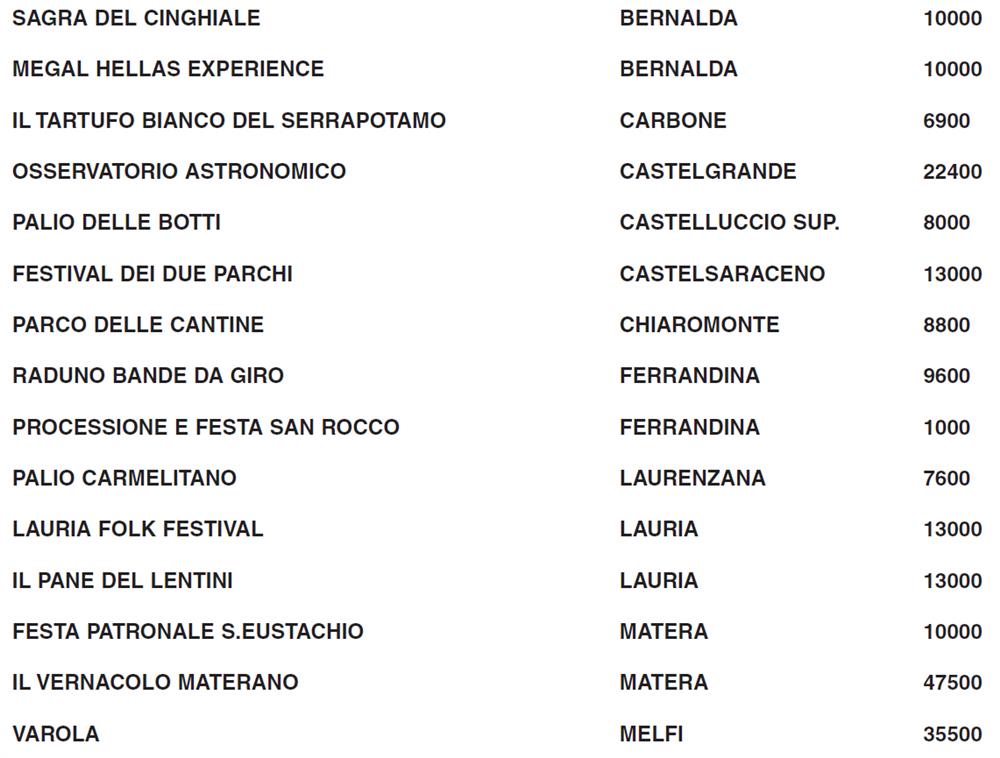 | SAGRA DEL CINGHIALE | BERNALDA | 10000 |
|---|---|---|
| MEGAL HELLAS EXPERIENCE | BERNALDA | 10000 |
| IL TARTUFO BIANCO DEL SERRAPOTAMO | CARBONE | 6900 |
| OSSERVATORIO ASTRONOMICO | CASTELGRANDE | 22400 |
| PALIO DELLE BOTTI | CASTELLUCCIO SUP. | 8000 |
| FESTIVAL DEI DUE PARCHI | CASTELSARACENO | 13000 |
| PARCO DELLE CANTINE | CHIAROMONTE | 8800 |
| RADUNO BANDE DA GIRO | FERRANDINA | 9600 |
| PROCESSIONE E FESTA SAN ROCCO | FERRANDINA | 1000 |
| PALIO CARMELITANO | LAURENZANA | 7600 |
| LAURIA FOLK FESTIVAL | LAURIA | 13000 |
| IL PANE DEL LENTINI | LAURIA | 13000 |
| FESTA PATRONALE S.EUSTACHIO | MATERA | 10000 |
| IL VERNACOLO MATERANO | MATERA | 47500 |
| VAROLA | MELFI | 35500 |